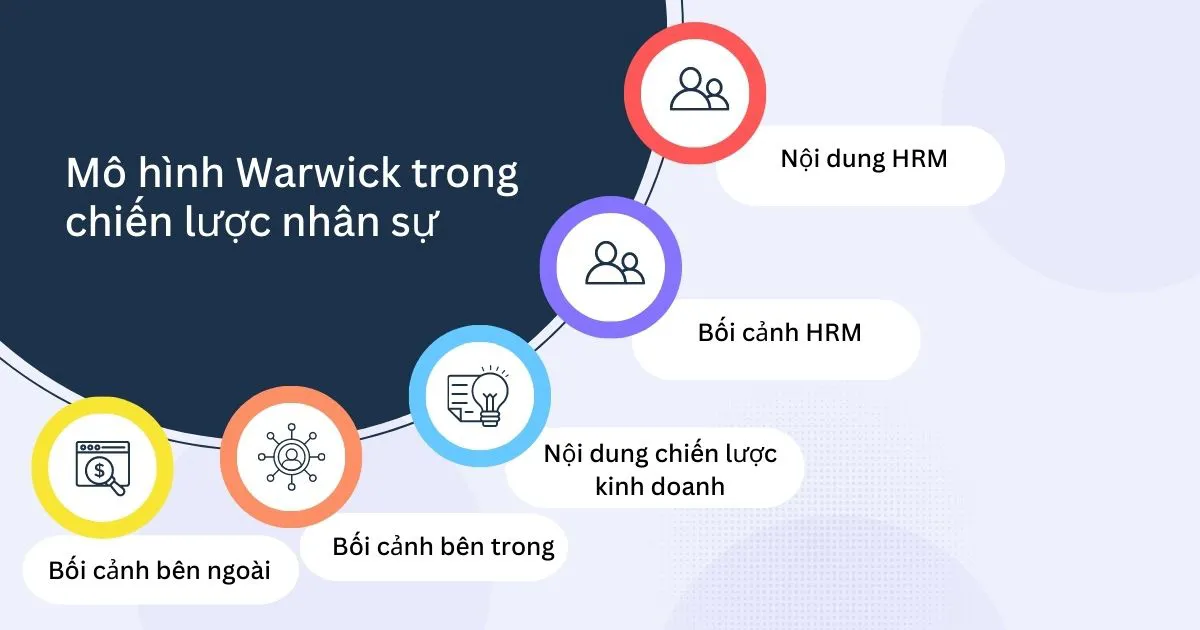 Mô hình Warwick trong chiến lược nhân sự

Nội dung HRM

Bối cảnh HRM

Nội dung chiến lược kinh doanh

Bối cảnh bên trong

Bối cảnh bên ngoài